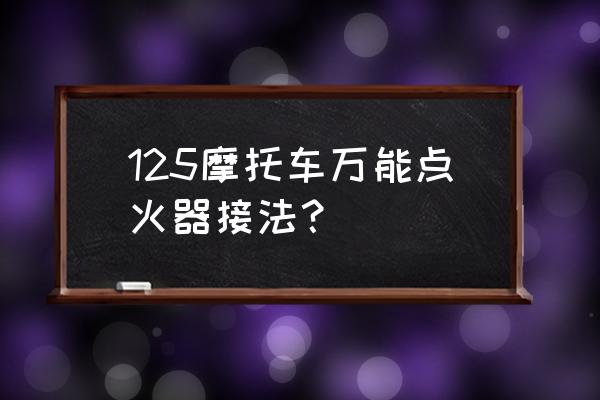 125摩托车万能点火器接法？